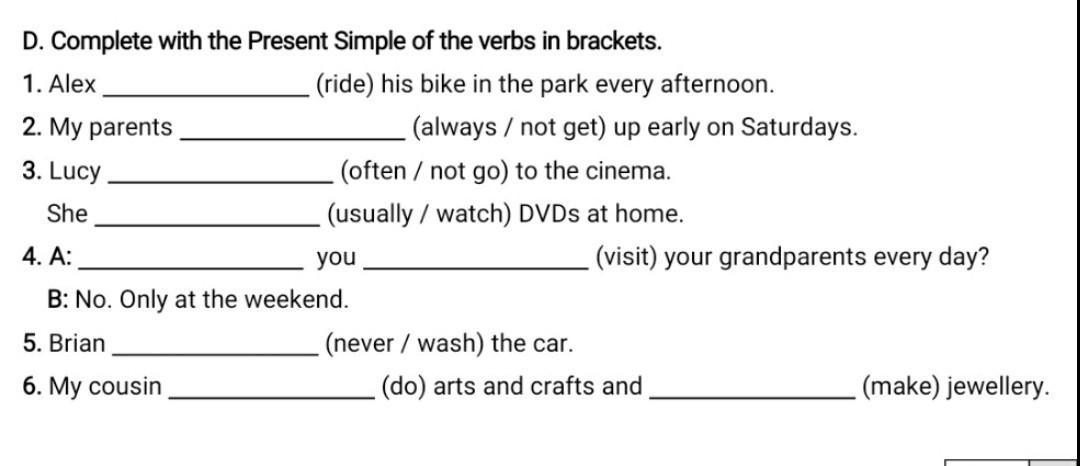 D. Complete with the Present Simple of the verbs in brackets.

1. Alex ____ (ride) his bike in the park every afternoon.

2. My parents ____ (always / not get) up early on Saturdays.

3. Lucy ____ (often / not go) to the cinema.

She ____ (usually / watch) DVDs at home.

4. A: ____ you ____ (visit) your grandparents every day?

B: No. Only at the weekend.

5. Brian ____ (never / wash) the car.

6. My cousin ____ (do) arts and crafts and ____ (make) jewellery.